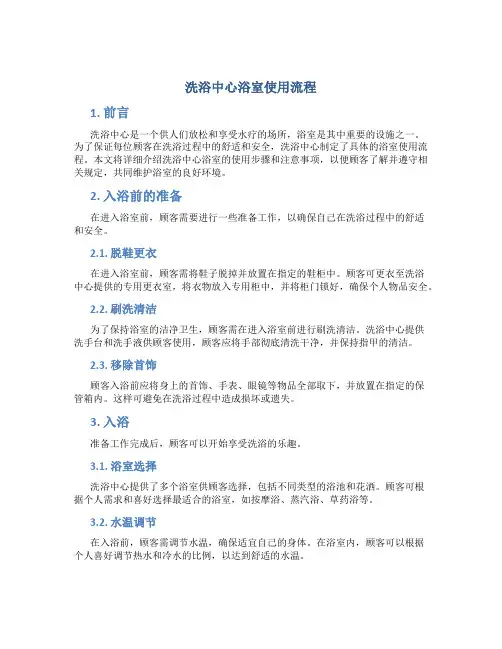 洗浴中心浴室使用流程

1. 前言

洗浴中心是一个供人们放松和享受水疗的场所，浴室是其中重要的设施之一。为了保证每位顾客在洗浴过程中的舒适和安全，洗浴中心制定了具体的浴室使用流程。本文将详细介绍洗浴中心浴室的使用步骤和注意事项，以便顾客了解并遵守相关规定，共同维护浴室的良好环境。

2. 入浴前的准备

在进入浴室前，顾客需要进行一些准备工作，以确保自己在洗浴过程中的舒适和安全。

2.1. 脱鞋更衣

在进入浴室前，顾客需将鞋子脱掉并放置在指定的鞋柜中。顾客可更衣至洗浴中心提供的专用更衣室，将衣物放入专用柜中，并将柜门锁好，确保个人物品安全。

2.2. 刷洗清洁

为了保持浴室的洁净卫生，顾客需在进入浴室前进行刷洗清洁。洗浴中心提供洗手台和洗手液供顾客使用，顾客应将手部彻底清洗干净，并保持指甲的清洁。

2.3. 移除首饰

顾客入浴前应将身上的首饰、手表、眼镜等物品全部取下，并放置在指定的保管箱内。这样可避免在洗浴过程中造成损坏或遗失。

3. 入浴

准备工作完成后，顾客可以开始享受洗浴的乐趣。

3.1. 浴室选择

洗浴中心提供了多个浴室供顾客选择，包括不同类型的浴池和花洒。顾客可根据个人需求和喜好选择最适合的浴室，如按摩浴、蒸汽浴、草药浴等。

3.2. 水温调节

在入浴前，顾客需调节水温，确保适宜自己的身体。在浴室内，顾客可以根据个人喜好调节热水和冷水的比例，以达到舒适的水温。